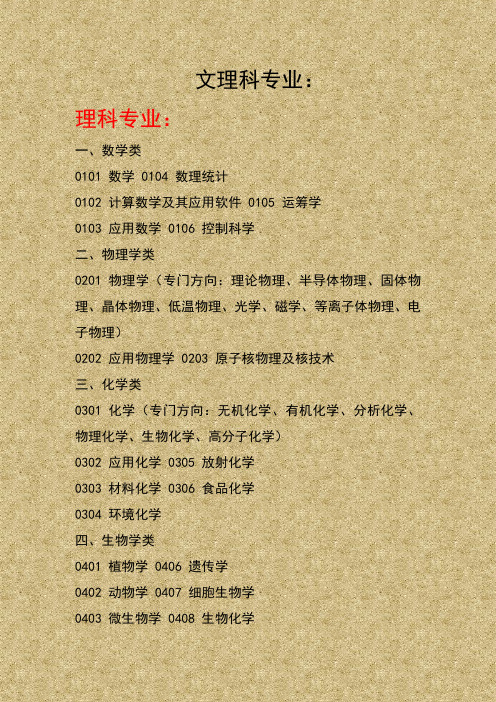 文理科专业：

理科专业：

一、数学类

0101 数学 0104 数理统计

0102 计算数学及其应用软件 0105 运筹学

0103 应用数学 0106 控制科学

二、物理学类

0201 物理学（专门方向：理论物理、半导体物理、固体物理、晶体物理、低温物理、光学、磁学、等离子体物理、电子物理）

0202 应用物理学 0203 原子核物理及核技术

三、化学类

0301 化学（专门方向：无机化学、有机化学、分析化学、物理化学、生物化学、高分子化学）

0302 应用化学 0305 放射化学

0303 材料化学 0306 食品化学

0304 环境化学

四、生物学类

0401 植物学 0406 遗传学

0402 动物学 0407 细胞生物学

0403 微生物学 0408 生物化学